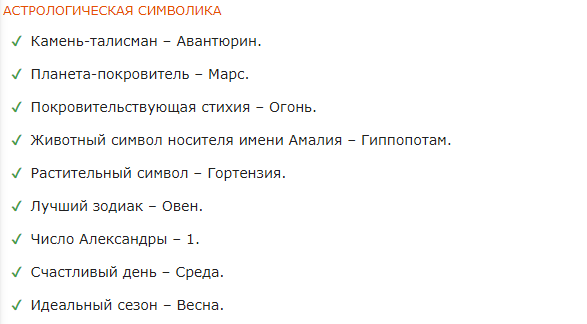 АСТРОЛОГИЧЕСКАЯ СИМВОЛИКА

✓ Камень-талисман – Авантюрин.

✓ Планета-покровитель – Марс.

✓ Покровительствующая стихия – Огонь.

✓ Животный символ носителя имени Амалия – Гиппопотам.

✓ Растительный символ – Гортензия.

✓ Лучший зодиак – Овен.

✓ Число Александры – 1.

✓ Счастливый день – Среда.

✓ Идеальный сезон – Весна.